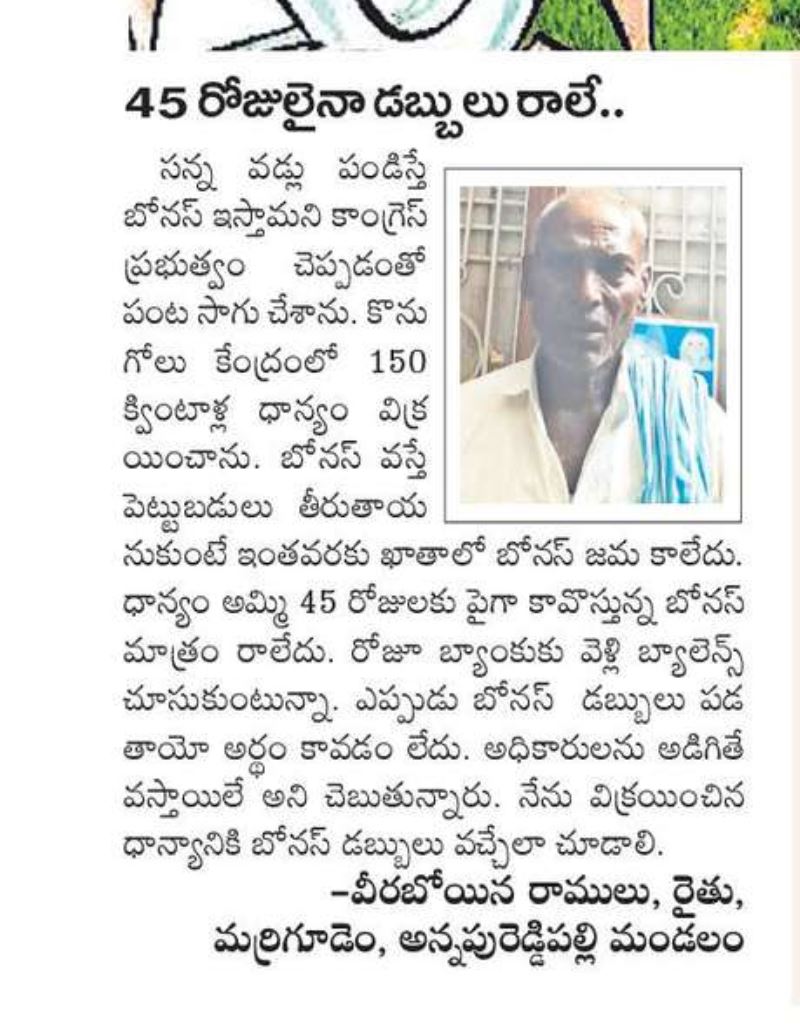 45 రోజులైనా డబ్బులు రాలే..

సన్న వడ్లు పండిస్తే బోనస్ ఇస్తామని కాంగ్రెస్ ప్రభుత్వం చెప్పడంతో పంట సాగు చేశాను. కొనుగోలు కేంద్రంలో 150 క్వింటాళ్ల ధాన్యం విక్రయించాను. బోనస్ వస్తే పెట్టుబడులు తీరుతాయనుకుంటే ఇంతవరకు ఖాతాలో బోనస్ జమ కాలేదు. ధాన్యం అమ్మి 45 రోజులకు పైగా కావొస్తున్న బోనస్ మాత్రం రాలేదు. రోజూ బ్యాంకుకు వెళ్లి బ్యాలెన్స్ చూసుకుంటున్నా. ఎప్పుడు బోనస్ డబ్బులు పడతాయో అర్థం కావడం లేదు. అధికారులను అడిగితే వస్తాయిలే అని చెబుతున్నారు. నేను విక్రయించిన ధాన్యానికి బోనస్ డబ్బులు వచ్చేలా చూడాలి.

–వీరబోయిన రాములు, రైతు, మర్రిగూడెం, అన్నపురెడ్డిపల్లి మండలం